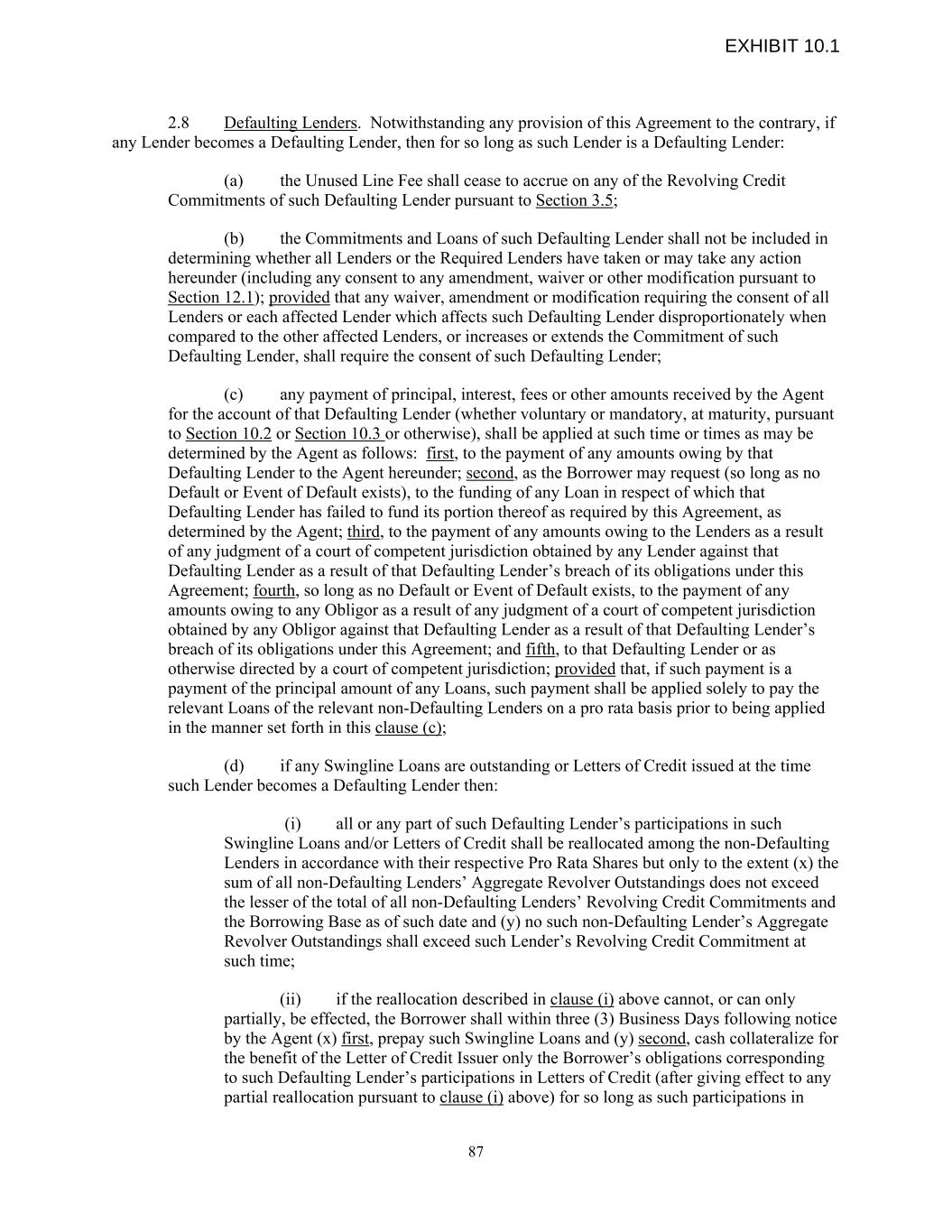 EXHIBIT 10.1

2.8 Defaulting Lenders. Notwithstanding any provision of this Agreement to the contrary, if any Lender becomes a Defaulting Lender, then for so long as such Lender is a Defaulting Lender:

(a) the Unused Line Fee shall cease to accrue on any of the Revolving Credit Commitments of such Defaulting Lender pursuant to Section 3.5;

(b) the Commitments and Loans of such Defaulting Lender shall not be included in determining whether all Lenders or the Required Lenders have taken or may take any action hereunder (including any consent to any amendment, waiver or other modification pursuant to Section 12.1); provided that any waiver, amendment or modification requiring the consent of all Lenders or each affected Lender which affects such Defaulting Lender disproportionately when compared to the other affected Lenders, or increases or extends the Commitment of such Defaulting Lender, shall require the consent of such Defaulting Lender;

(c) any payment of principal, interest, fees or other amounts received by the Agent for the account of that Defaulting Lender (whether voluntary or mandatory, at maturity, pursuant to Section 10.2 or Section 10.3 or otherwise), shall be applied at such time or times as may be determined by the Agent as follows: first, to the payment of any amounts owing by that Defaulting Lender to the Agent hereunder; second, as the Borrower may request (so long as no Default or Event of Default exists), to the funding of any Loan in respect of which that Defaulting Lender has failed to fund its portion thereof as required by this Agreement, as determined by the Agent; third, to the payment of any amounts owing to the Lenders as a result of any judgment of a court of competent jurisdiction obtained by any Lender against that Defaulting Lender as a result of that Defaulting Lender's breach of its obligations under this Agreement; fourth, so long as no Default or Event of Default exists, to the payment of any amounts owing to any Obligor as a result of any judgment of a court of competent jurisdiction obtained by any Obligor against that Defaulting Lender as a result of that Defaulting Lender's breach of its obligations under this Agreement; and fifth, to that Defaulting Lender or as otherwise directed by a court of competent jurisdiction; provided that, if such payment is a payment of the principal amount of any Loans, such payment shall be applied solely to pay the relevant Loans of the relevant non-Defaulting Lenders on a pro rata basis prior to being applied in the manner set forth in this clause (c);

(d) if any Swingline Loans are outstanding or Letters of Credit issued at the time such Lender becomes a Defaulting Lender then:

(i) all or any part of such Defaulting Lender's participations in such Swingline Loans and/or Letters of Credit shall be reallocated among the non-Defaulting Lenders in accordance with their respective Pro Rata Shares but only to the extent (x) the sum of all non-Defaulting Lenders' Aggregate Revolver Outstandings does not exceed the lesser of the total of all non-Defaulting Lenders' Revolving Credit Commitments and the Borrowing Base as of such date and (y) no such non-Defaulting Lender's Aggregate Revolver Outstandings shall exceed such Lender's Revolving Credit Commitment at such time;

(ii) if the reallocation described in clause (i) above cannot, or can only partially, be effected, the Borrower shall within three (3) Business Days following notice by the Agent (x) first, prepay such Swingline Loans and (y) second, cash collateralize for the benefit of the Letter of Credit Issuer only the Borrower's obligations corresponding to such Defaulting Lender's participations in Letters of Credit (after giving effect to any partial reallocation pursuant to clause (i) above) for so long as such participations in

87